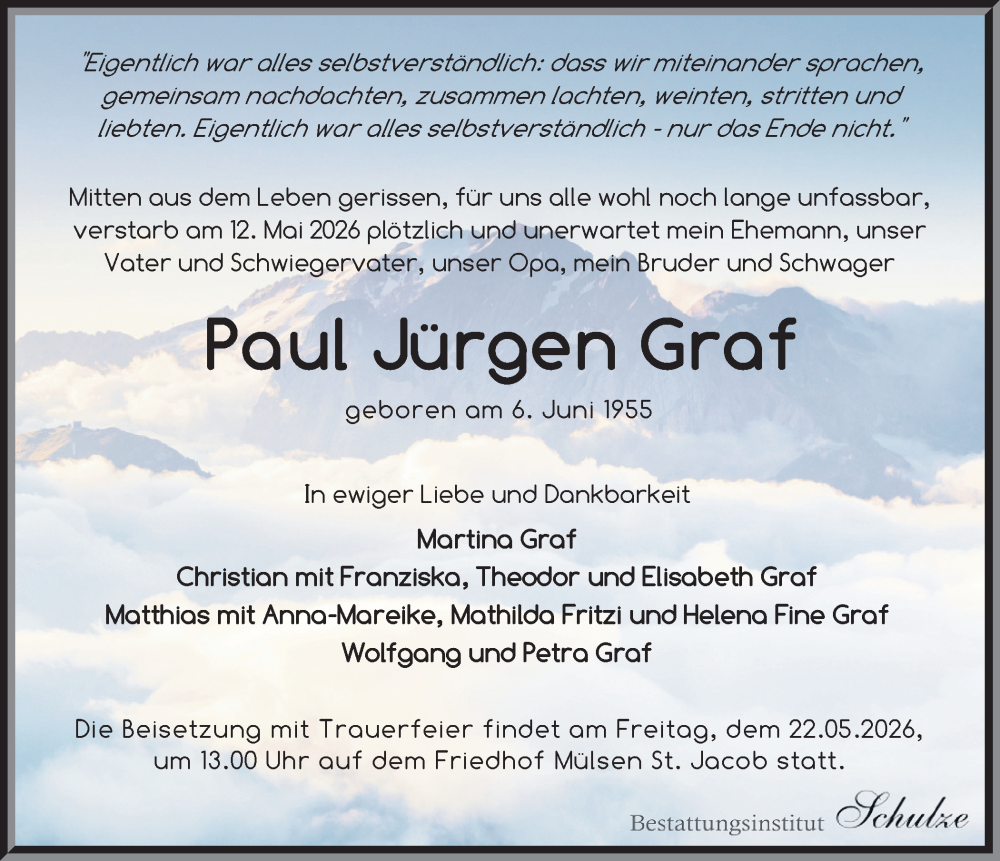 "Eigentlich war alles selbstverständlich: dass wir miteinander sprachen, gemeinsam nachdachten, zusammen lachten, weinten, stritten und liebten. Eigentlich war alles selbstverständlich - nur das Ende nicht."

Mitten aus dem Leben gerissen, für uns alle wohl noch lange unfassbar, verstarb am 12. Mai 2026 plötzlich und unerwartet mein Ehemann, unser Vater und Schwiegervater, unser Opa, mein Bruder und Schwager

Paul Jürgen Graf

geboren am 6. Juni 1955

In ewiger Liebe und Dankbarkeit

Martina Graf
Christian mit Franziska, Theodor und Elisabeth Graf
Matthias mit Anna-Mareike, Mathilda Fritzi und Helena Fine Graf
Wolfgang und Petra Graf

Die Beisetzung mit Trauerfeier findet am Freitag, dem 22.05.2026, um 13.00 Uhr auf dem Friedhof Mülsen St. Jacob statt.

Bestattungsinstitut Schulze